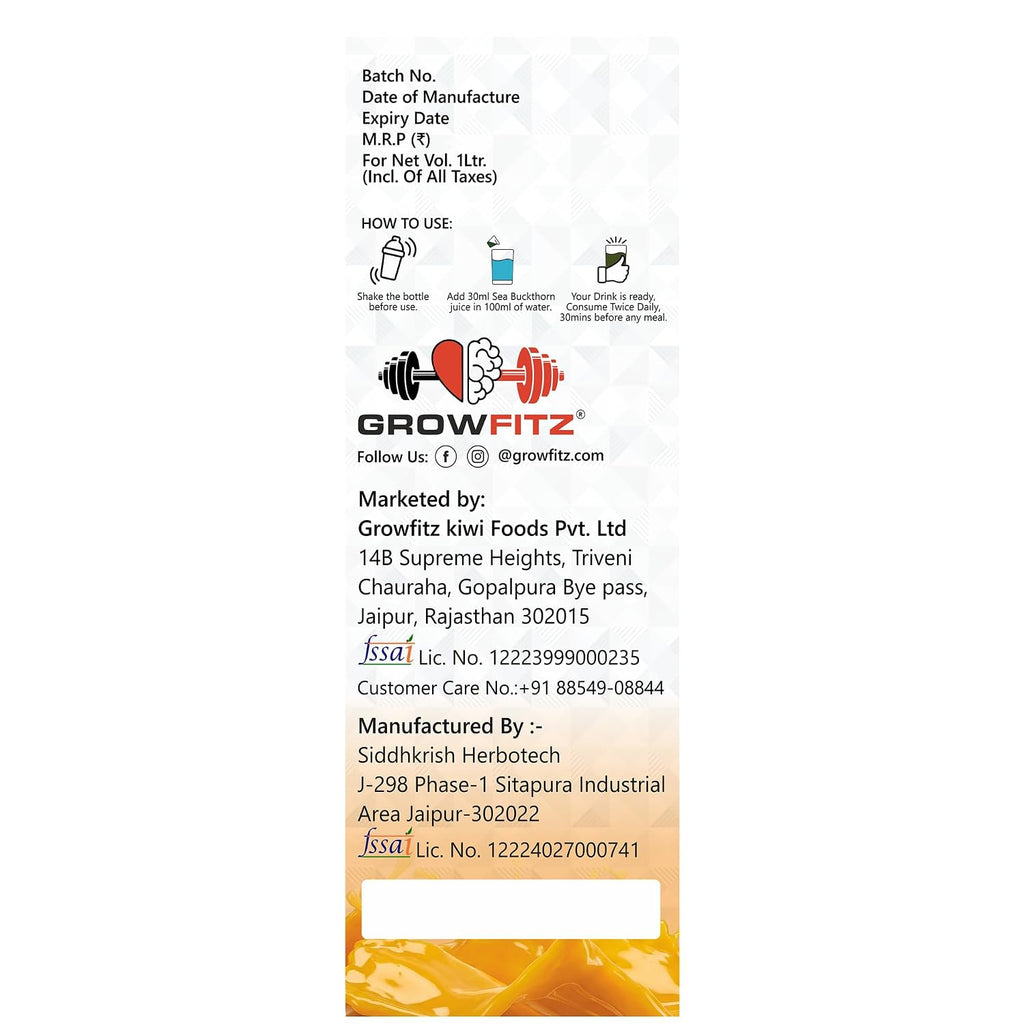 Batch No.
Date of Manufacture
Expiry Date
M.R.P (₹)
For Net Vol. 1Ltr.
(Incl. Of All Taxes)

HOW TO USE:

Shake the bottle before use.

Add 30ml Sea Buckthorn juice in 100ml of water.

Your Drink is ready, Consume Twice Daily, 30mins before any meal.

GROWFITZ®

Follow Us: @growfitz.com

Marketed by:
Growfitz kiwi Foods Pvt. Ltd
14B Supreme Heights, Triveni Chauraha, Gopalpura Bye pass, Jaipur, Rajasthan 302015
fssai Lic. No. 12223999000235
Customer Care No.:+91 88549-08844

Manufactured By :-
Siddhkrish Herbotech
J-298 Phase-1 Sitapura Industrial Area Jaipur-302022
fssai Lic. No. 12224027000741